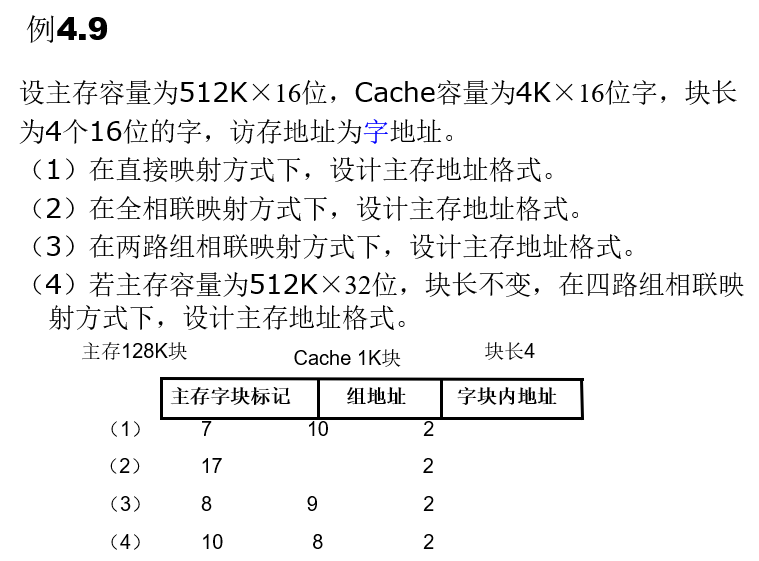 例4.9

设主存容量为512K×16位，Cache容量为4K×16位字，块长为4个16位的字，访存地址为字地址。

（1）在直接映射方式下，设计主存地址格式。

（2）在全相联映射方式下，设计主存地址格式。

（3）在两路组相联映射方式下，设计主存地址格式。

（4）若主存容量为512K×32位，块长不变，在四路组相联映射方式下，设计主存地址格式。

主存128K块　　Cache 1K块　　块长4

| | 主存字块标记 | 组地址 | 字块内地址 |
|---|---|---|---|
| （1） | 7 | 10 | 2 |
| （2） | 17 | | 2 |
| （3） | 8 | 9 | 2 |
| （4） | 10 | 8 | 2 |